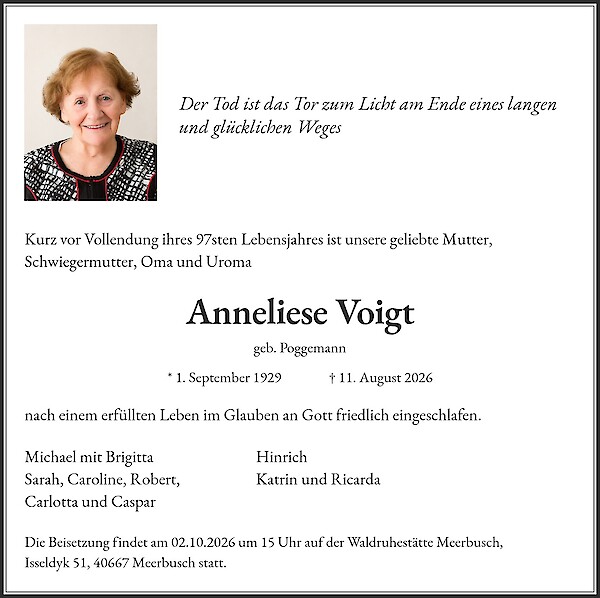 Der Tod ist das Tor zum Licht am Ende eines langen und glücklichen Weges

Kurz vor Vollendung ihres 97sten Lebensjahres ist unsere geliebte Mutter, Schwiegermutter, Oma und Uroma

Anneliese Voigt

geb. Poggemann

* 1. September 1929 † 11. August 2026

nach einem erfüllten Leben im Glauben an Gott friedlich eingeschlafen.

Michael mit Brigitta
Sarah, Caroline, Robert,
Carlotta und Caspar

Hinrich
Katrin und Ricarda

Die Beisetzung findet am 02.10.2026 um 15 Uhr auf der Waldruhestätte Meerbusch, Isseldyk 51, 40667 Meerbusch statt.